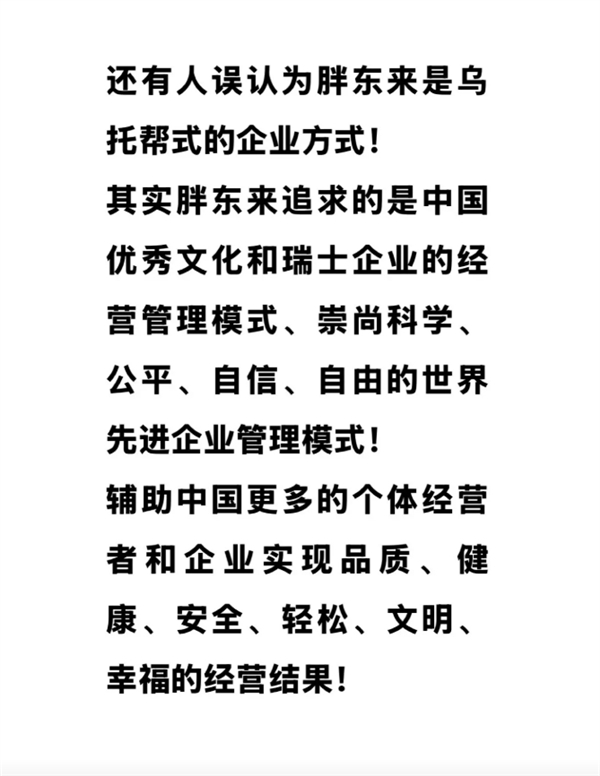 还有人误认为胖东来是乌托帮式的企业方式！
其实胖东来追求的是中国优秀文化和瑞士企业的经营管理模式、崇尚科学、公平、自信、自由的世界先进企业管理模式！
辅助中国更多的个体经营者和企业实现品质、健康、安全、轻松、文明、幸福的经营结果！